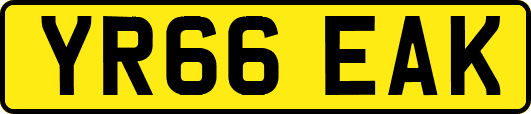 YR66 EAK